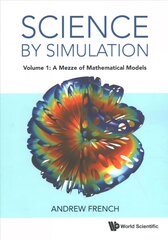 SCIENCE
BY SIMULATION

Volume 1: A Mezze of Mathematical Models

ANDREW FRENCH

World Scientific